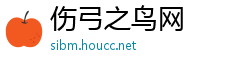 伤弓之鸟网
sibm.houcc.net